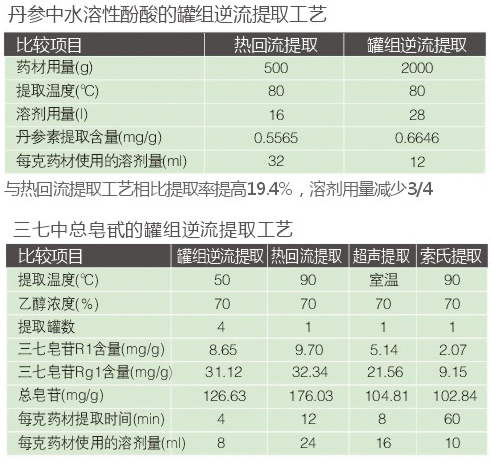 丹参中水溶性酚酸的罐组逆流提取工艺

| 比较项目 | 热回流提取 | 罐组逆流提取 |
|---|---|---|
| 药材用量(g) | 500 | 2000 |
| 提取温度(℃) | 80 | 80 |
| 溶剂用量(l) | 16 | 28 |
| 丹参素提取含量(mg/g) | 0.5565 | 0.6646 |
| 每克药材使用的溶剂量(ml) | 32 | 12 |

与热回流提取工艺相比提取率提高19.4%，溶剂用量减少3/4

三七中总皂甙的罐组逆流提取工艺

| 比较项目 | 罐组逆流提取 | 热回流提取 | 超声提取 | 索氏提取 |
|---|---|---|---|---|
| 提取温度(℃) | 50 | 90 | 室温 | 90 |
| 乙醇浓度(%) | 70 | 70 | 70 | 70 |
| 提取罐数 | 4 | 1 | 1 | 1 |
| 三七皂苷R1含量(mg/g) | 8.65 | 9.70 | 5.14 | 2.07 |
| 三七皂苷Rg1含量(mg/g) | 31.12 | 32.34 | 21.56 | 9.15 |
| 总皂苷(mg/g) | 126.63 | 176.03 | 104.81 | 102.84 |
| 每克药材提取时间(min) | 4 | 12 | 8 | 60 |
| 每克药材使用的溶剂量(ml) | 8 | 24 | 16 | 10 |